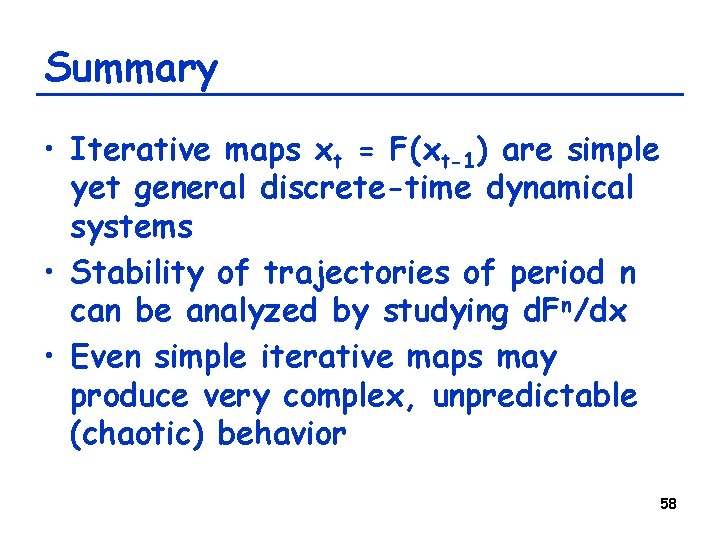 Summary

• Iterative maps $x_t = F(x_{t-1})$ are simple yet general discrete-time dynamical systems
• Stability of trajectories of period n can be analyzed by studying $dF^n/dx$
• Even simple iterative maps may produce very complex, unpredictable (chaotic) behavior

58